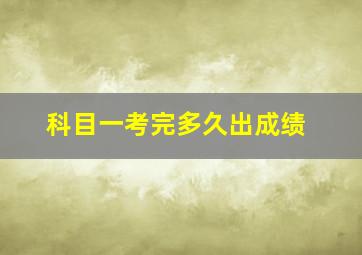 科目一考完多久出成绩